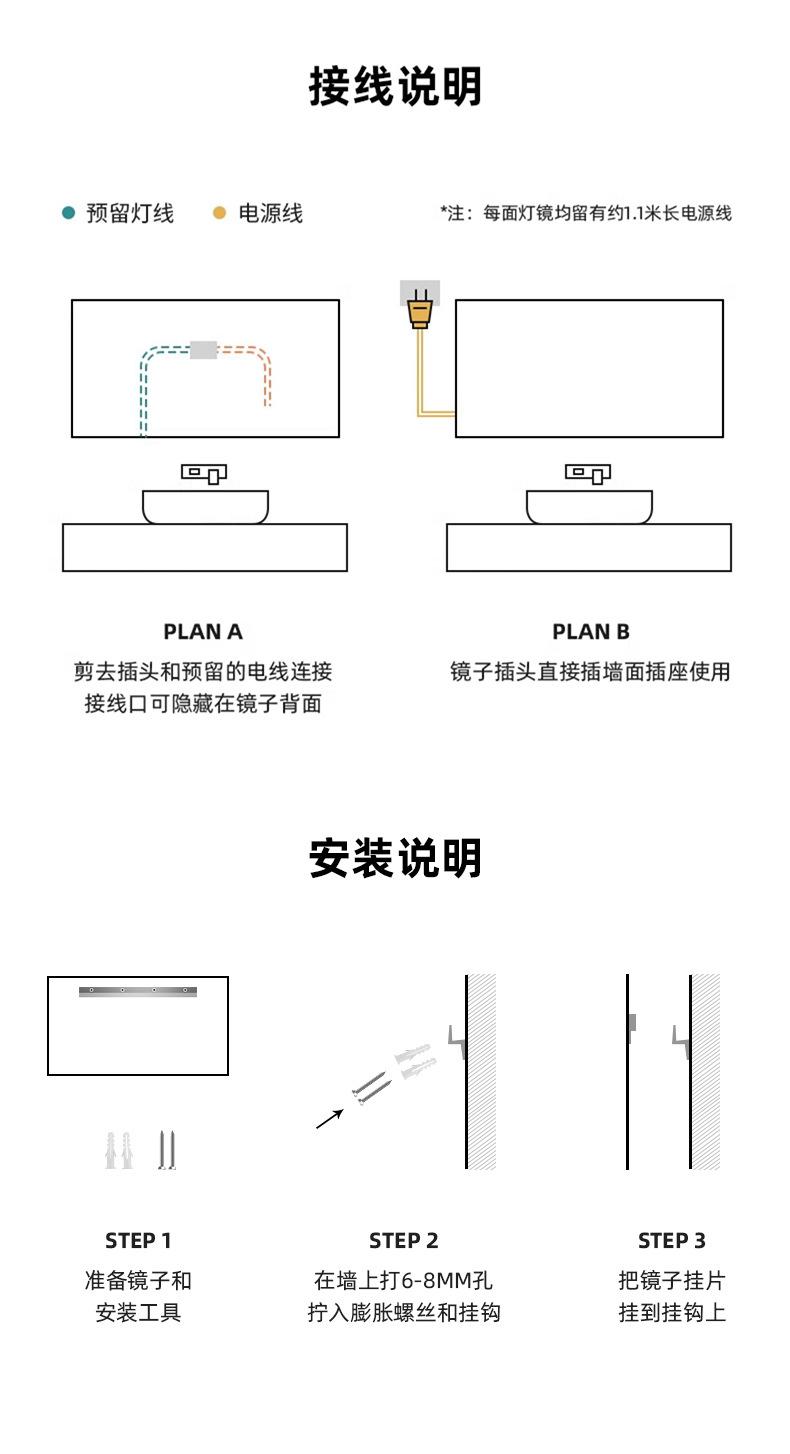 接线说明

预留灯线　电源线

*注：每面灯镜均留有约1.1米长电源线

PLAN A
剪去插头和预留的电线连接
接线口可隐藏在镜子背面

PLAN B
镜子插头直接插墙面插座使用

安装说明

STEP 1
准备镜子和
安装工具

STEP 2
在墙上打6-8MM孔
拧入膨胀螺丝和挂钩

STEP 3
把镜子挂片
挂到挂钩上